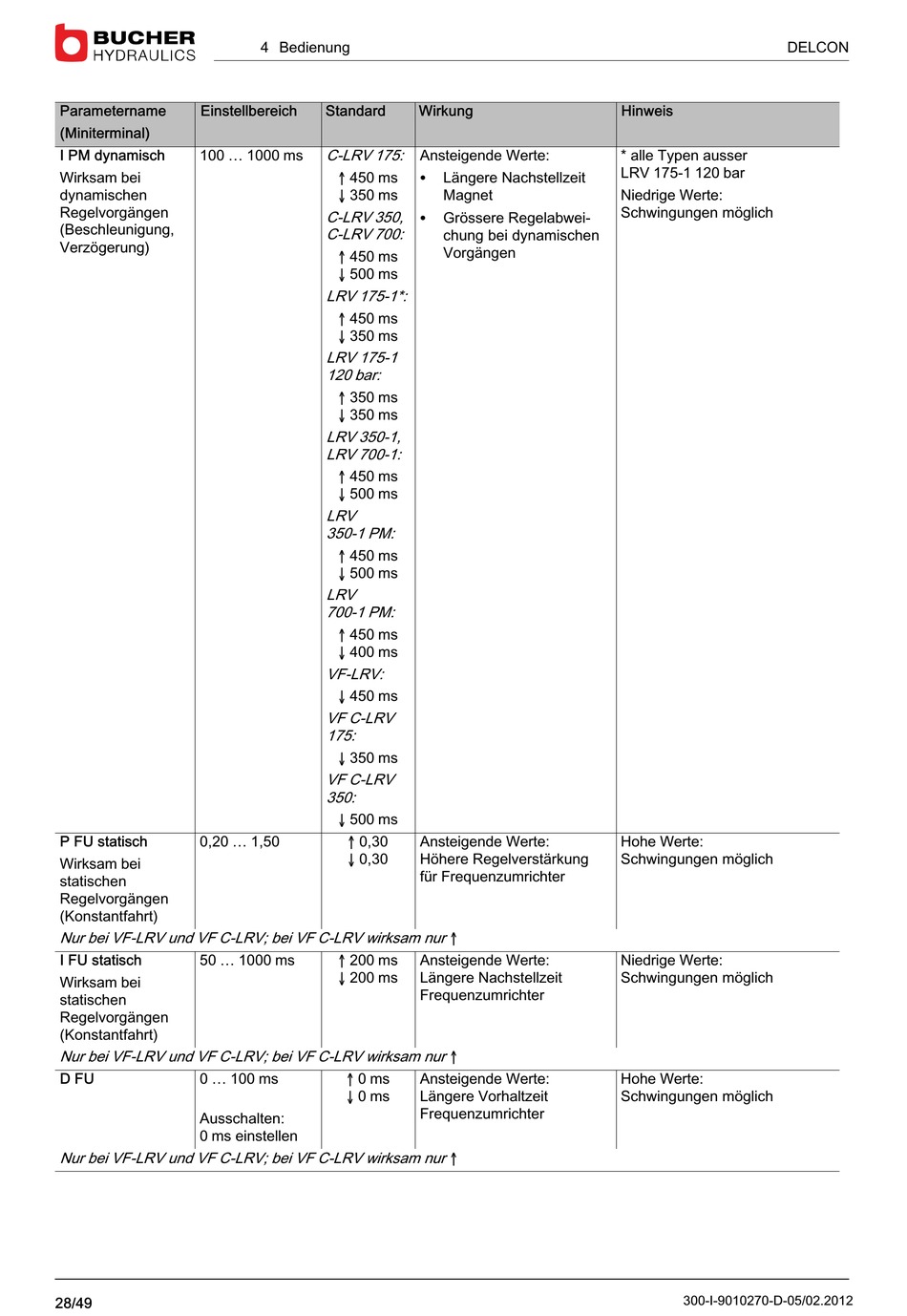 BUCHER HYDRAULICS

4 Bedienung

DELCON

| Parametername (Miniterminal) | Einstellbereich | Standard | Wirkung | Hinweis |
|---|---|---|---|---|
| I PM dynamisch Wirksam bei dynamischen Regelvorgängen (Beschleunigung, Verzögerung) | 100 … 1000 ms | C-LRV 175: ↑ 450 ms ↓ 350 ms C-LRV 350, C-LRV 700: ↑ 450 ms ↓ 500 ms LRV 175-1*: ↑ 450 ms ↓ 350 ms LRV 175-1 120 bar: ↑ 350 ms ↓ 350 ms LRV 350-1, LRV 700-1: ↑ 450 ms ↓ 500 ms LRV 350-1 PM: ↑ 450 ms ↓ 500 ms LRV 700-1 PM: ↑ 450 ms ↓ 400 ms VF-LRV: ↓ 450 ms VF C-LRV 175: ↓ 350 ms VF C-LRV 350: ↓ 500 ms | Ansteigende Werte: • Längere Nachstellzeit Magnet • Grössere Regelabweichung bei dynamischen Vorgängen | * alle Typen ausser LRV 175-1 120 bar Niedrige Werte: Schwingungen möglich |
| P FU statisch Wirksam bei statischen Regelvorgängen (Konstantfahrt) | 0,20 … 1,50 | ↑ 0,30 ↓ 0,30 | Ansteigende Werte: Höhere Regelverstärkung für Frequenzumrichter | Hohe Werte: Schwingungen möglich |
| Nur bei VF-LRV und VF C-LRV; bei VF C-LRV wirksam nur ↑ | | | | |
| I FU statisch Wirksam bei statischen Regelvorgängen (Konstantfahrt) | 50 … 1000 ms | ↑ 200 ms ↓ 200 ms | Ansteigende Werte: Längere Nachstellzeit Frequenzumrichter | Niedrige Werte: Schwingungen möglich |
| Nur bei VF-LRV und VF C-LRV; bei VF C-LRV wirksam nur ↑ | | | | |
| D FU | 0 … 100 ms Ausschalten: 0 ms einstellen | ↑ 0 ms ↓ 0 ms | Ansteigende Werte: Längere Vorhaltzeit Frequenzumrichter | Hohe Werte: Schwingungen möglich |
| Nur bei VF-LRV und VF C-LRV; bei VF C-LRV wirksam nur ↑ | | | | |

28/49

300-I-9010270-D-05/02.2012